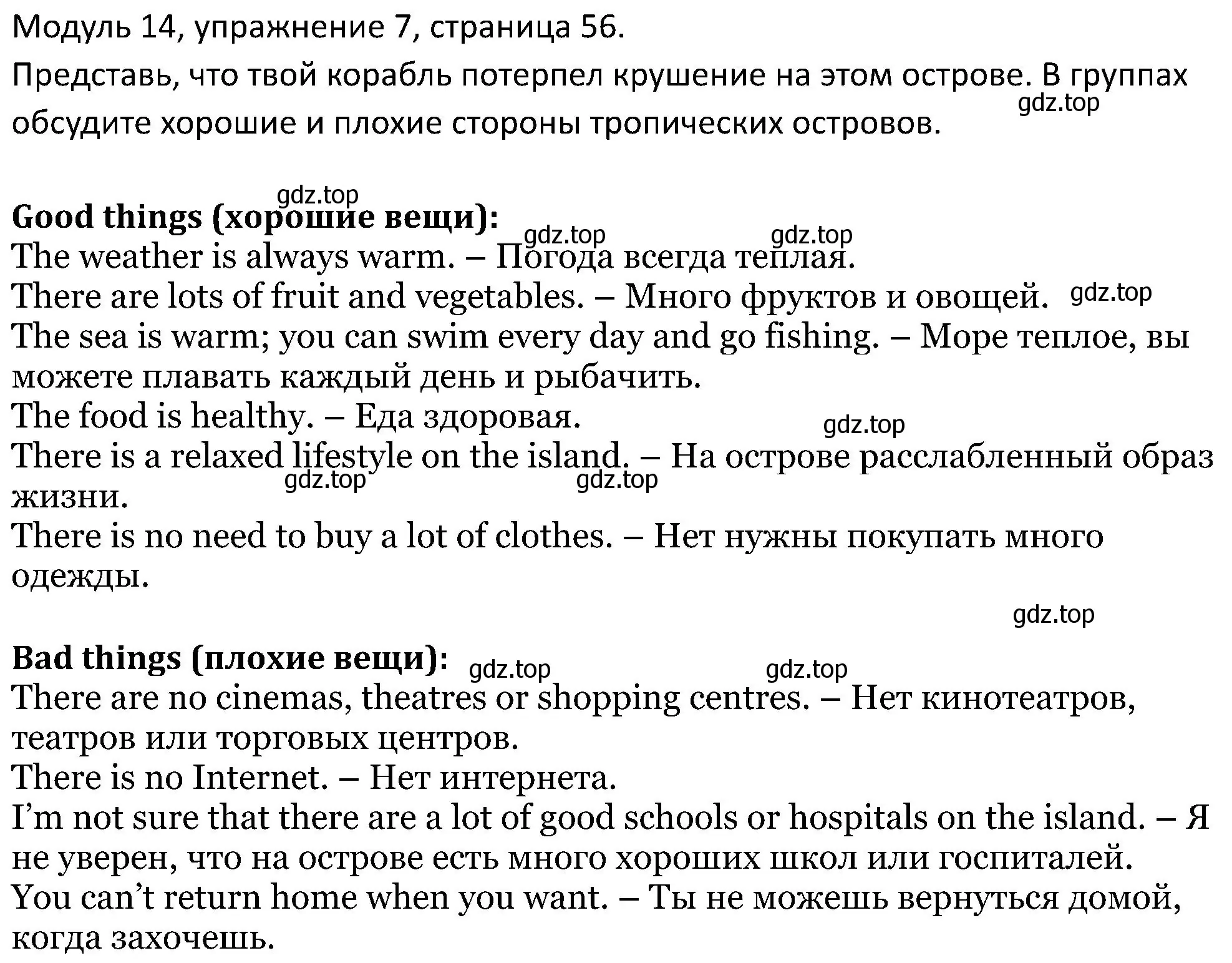 Модуль 14, упражнение 7, страница 56.

Представь, что твой корабль потерпел крушение на этом острове. В группах обсудите хорошие и плохие стороны тропических островов.

gdz.top

gdz.top

**Good things (хорошие вещи):**

gdz.top gdz.top

The weather is always warm. – Погода всегда теплая.
There are lots of fruit and vegetables. – Много фруктов и овощей. gdz.top
The sea is warm; you can swim every day and go fishing. – Море теплое, вы можете плавать каждый день и рыбачить.
The food is healthy. – Еда здоровая.

gdz.top

There is a relaxed lifestyle on the island. – На острове расслабленный образ жизни.

gdz.top gdz.top

There is no need to buy a lot of clothes. – Нет нужны покупать много одежды.

gdz.top

**Bad things (плохие вещи):**

gdz.top gdz.top

There are no cinemas, theatres or shopping centres. – Нет кинотеатров, театров или торговых центров.
There is no Internet. – Нет интернета.
I’m not sure that there are a lot of good schools or hospitals on the island. – Я не уверен, что на острове есть много хороших школ или госпиталей.
You can’t return home when you want. – Ты не можешь вернуться домой, когда захочешь.